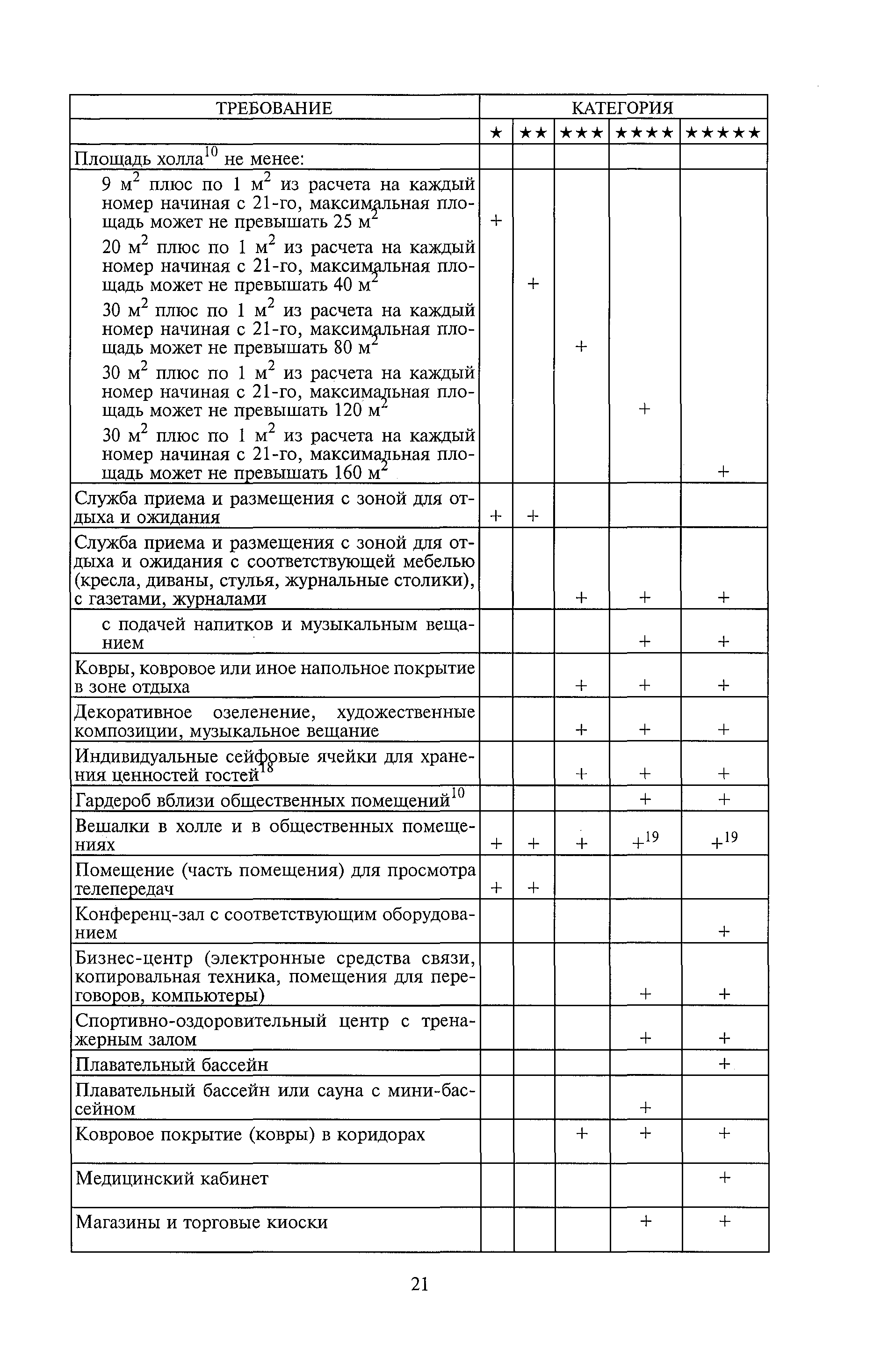 | ТРЕБОВАНИЕ | КАТЕГОРИЯ | | | | |
|---|---|---|---|---|---|
| | ★ | ★★ | ★★★ | ★★★★ | ★★★★★ |
| Площадь холла$^{10}$ не менее: | | | | | |
| 9 м$^2$ плюс по 1 м$^2$ из расчета на каждый номер начиная с 21-го, максимальная площадь может не превышать 25 м$^2$ | + | | | | |
| 20 м$^2$ плюс по 1 м$^2$ из расчета на каждый номер начиная с 21-го, максимальная площадь может не превышать 40 м$^2$ | | + | | | |
| 30 м$^2$ плюс по 1 м$^2$ из расчета на каждый номер начиная с 21-го, максимальная площадь может не превышать 80 м$^2$ | | | + | | |
| 30 м$^2$ плюс по 1 м$^2$ из расчета на каждый номер начиная с 21-го, максимальная площадь может не превышать 120 м$^2$ | | | | + | |
| 30 м$^2$ плюс по 1 м$^2$ из расчета на каждый номер начиная с 21-го, максимальная площадь может не превышать 160 м$^2$ | | | | | + |
| Служба приема и размещения с зоной для отдыха и ожидания | + | + | | | |
| Служба приема и размещения с зоной для отдыха и ожидания с соответствующей мебелью (кресла, диваны, стулья, журнальные столики), с газетами, журналами | | | + | + | + |
| с подачей напитков и музыкальным вещанием | | | | + | + |
| Ковры, ковровое или иное напольное покрытие в зоне отдыха | | | + | + | + |
| Декоративное озеленение, художественные композиции, музыкальное вещание | | | + | + | + |
| Индивидуальные сейфовые ячейки для хранения ценностей гостей$^{18}$ | | | + | + | + |
| Гардероб вблизи общественных помещений$^{10}$ | | | | + | + |
| Вешалки в холле и в общественных помещениях | + | + | + | +$^{19}$ | +$^{19}$ |
| Помещение (часть помещения) для просмотра телепередач | + | + | | | |
| Конференц-зал с соответствующим оборудованием | | | | | + |
| Бизнес-центр (электронные средства связи, копировальная техника, помещения для переговоров, компьютеры) | | | | + | + |
| Спортивно-оздоровительный центр с тренажерным залом | | | | + | + |
| Плавательный бассейн | | | | | + |
| Плавательный бассейн или сауна с мини-бассейном | | | | + | |
| Ковровое покрытие (ковры) в коридорах | | | + | + | + |
| Медицинский кабинет | | | | | + |
| Магазины и торговые киоски | | | | + | + |

21